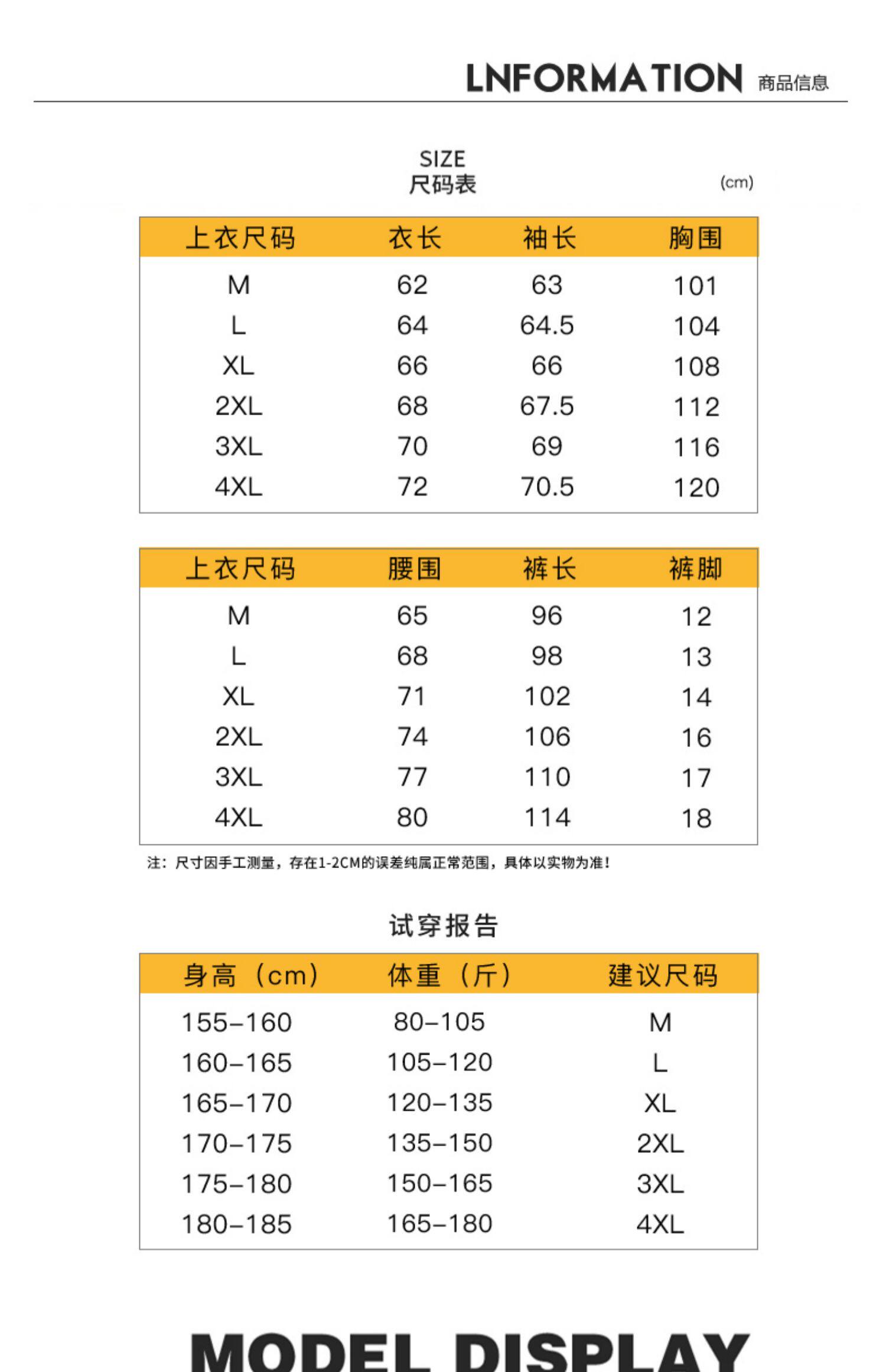 LNFORMATION 商品信息

SIZE
尺码表

(cm)

| 上衣尺码 | 衣长 | 袖长 | 胸围 |
|---|---|---|---|
| M | 62 | 63 | 101 |
| L | 64 | 64.5 | 104 |
| XL | 66 | 66 | 108 |
| 2XL | 68 | 67.5 | 112 |
| 3XL | 70 | 69 | 116 |
| 4XL | 72 | 70.5 | 120 |

| 上衣尺码 | 腰围 | 裤长 | 裤脚 |
|---|---|---|---|
| M | 65 | 96 | 12 |
| L | 68 | 98 | 13 |
| XL | 71 | 102 | 14 |
| 2XL | 74 | 106 | 16 |
| 3XL | 77 | 110 | 17 |
| 4XL | 80 | 114 | 18 |

注：尺寸因手工测量，存在1-2CM的误差纯属正常范围，具体以实物为准！

试穿报告

| 身高（cm） | 体重（斤） | 建议尺码 |
|---|---|---|
| 155–160 | 80–105 | M |
| 160–165 | 105–120 | L |
| 165–170 | 120–135 | XL |
| 170–175 | 135–150 | 2XL |
| 175–180 | 150–165 | 3XL |
| 180–185 | 165–180 | 4XL |

MODEL DISPLAY